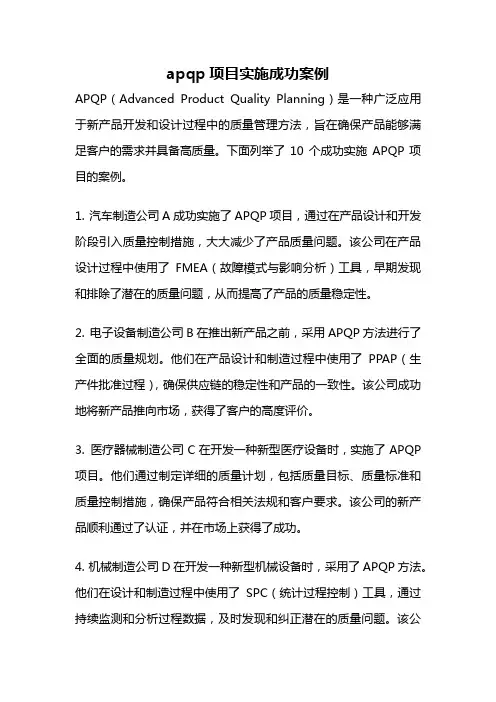 apqp 项目实施成功案例

APQP（Advanced Product Quality Planning）是一种广泛应用于新产品开发和设计过程中的质量管理方法，旨在确保产品能够满足客户的需求并具备高质量。下面列举了 10 个成功实施 APQP 项目的案例。

1. 汽车制造公司 A 成功实施了 APQP 项目，通过在产品设计和开发阶段引入质量控制措施，大大减少了产品质量问题。该公司在产品设计过程中使用了 FMEA（故障模式与影响分析）工具，早期发现和排除了潜在的质量问题，从而提高了产品的质量稳定性。

2. 电子设备制造公司 B 在推出新产品之前，采用 APQP 方法进行了全面的质量规划。他们在产品设计和制造过程中使用了 PPAP（生产件批准过程），确保供应链的稳定性和产品的一致性。该公司成功地将新产品推向市场，获得了客户的高度评价。

3. 医疗器械制造公司 C 在开发一种新型医疗设备时，实施了 APQP 项目。他们通过制定详细的质量计划，包括质量目标、质量标准和质量控制措施，确保产品符合相关法规和客户要求。该公司的新产品顺利通过了认证，并在市场上获得了成功。

4. 机械制造公司 D 在开发一种新型机械设备时，采用了 APQP 方法。他们在设计和制造过程中使用了 SPC（统计过程控制）工具，通过持续监测和分析过程数据，及时发现和纠正潜在的质量问题。该公